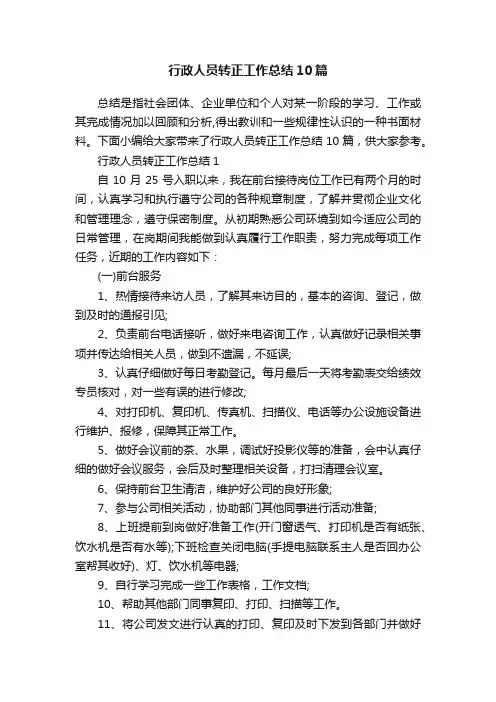 行政人员转正工作总结10篇

总结是指社会团体、企业单位和个人对某一阶段的学习、工作或其完成情况加以回顾和分析,得出教训和一些规律性认识的一种书面材料。下面小编给大家带来了行政人员转正工作总结10篇，供大家参考。

行政人员转正工作总结1

自10月25号入职以来，我在前台接待岗位工作已有两个月的时间，认真学习和执行遵守公司的各种规章制度，了解并贯彻企业文化和管理理念，遵守保密制度。从初期熟悉公司环境到如今适应公司的日常管理，在岗期间我能做到认真履行工作职责，努力完成每项工作任务，近期的工作内容如下：

(一)前台服务

1、热情接待来访人员，了解其来访目的，基本的咨询、登记，做到及时的通报引见;

2、负责前台电话接听，做好来电咨询工作，认真做好记录相关事项并传达给相关人员，做到不遗漏，不延误;

3、认真仔细做好每日考勤登记。每月最后一天将考勤表交给绩效专员核对，对一些有误的进行修改;

4、对打印机、复印机、传真机、扫描仪、电话等办公设施设备进行维护、报修，保障其正常工作。

5、做好会议前的茶、水果，调试好投影仪等的准备，会中认真仔细的做好会议服务，会后及时整理相关设备，打扫清理会议室。

6、保持前台卫生清洁，维护好公司的良好形象;

7、参与公司相关活动，协助部门其他同事进行活动准备;

8、上班提前到岗做好准备工作(开门窗透气、打印机是否有纸张、饮水机是否有水等);下班检查关闭电脑(手提电脑联系主人是否回办公室帮其收好)、灯、饮水机等电器;

9、自行学习完成一些工作表格，工作文档;

10、帮助其他部门同事复印、打印、扫描等工作。

11、将公司发文进行认真的打印、复印及时下发到各部门并做好